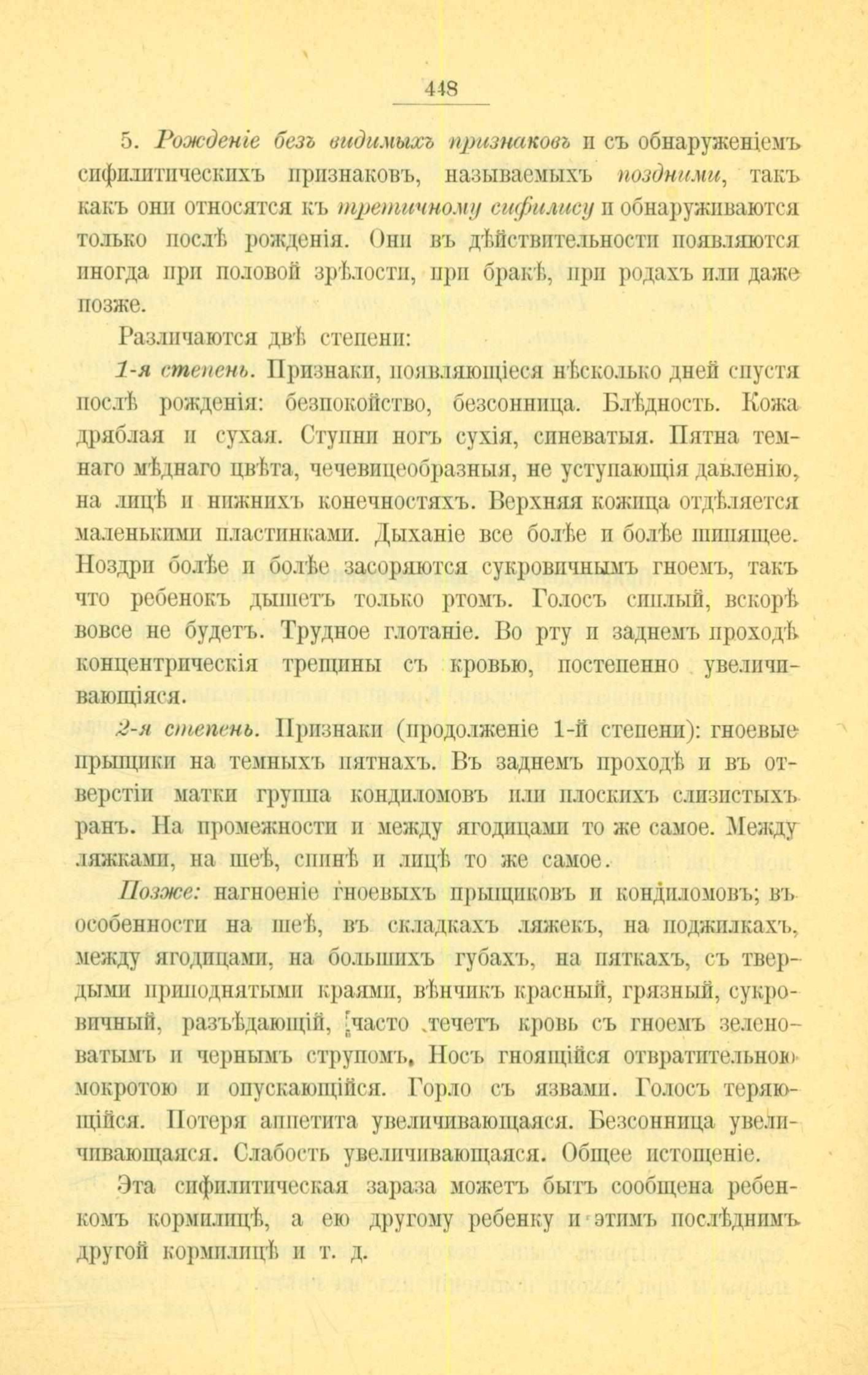 448

5. Рожденіе безъ видимыхъ признаковъ и съ обнаруженіемъ сифилитическихъ признаковъ, называемыхъ поздними, такъ какъ они относятся къ третичному сифилису и обнаруживаются только послѣ рожденія. Они въ дѣйствительности появляются иногда при половой зрѣлости, при бракѣ, при родахъ или даже позже.

Различаются двѣ степени:

1-я степень. Признаки, появляющіеся нѣсколько дней спустя послѣ рожденія: безпокойство, безсонница. Блѣдность. Кожа дряблая и сухая. Ступни ногъ сухія, синеватыя. Пятна темнаго мѣднаго цвѣта, чечевицеобразныя, не уступающія давленію, на лицѣ и нижнихъ конечностяхъ. Верхняя кожица отдѣляется маленькими пластинками. Дыханіе все болѣе и болѣе шипящее. Ноздри болѣе и болѣе засоряются сукровичнымъ гноемъ, такъ что ребенокъ дышетъ только ртомъ. Голосъ сиплый, вскорѣ вовсе не будетъ. Трудное глотаніе. Во рту и заднемъ проходѣ концентрическія трещины съ кровью, постепенно увеличивающіяся.

2-я степень. Признаки (продолженіе 1-й степени): гноевые прыщики на темныхъ пятнахъ. Въ заднемъ проходѣ и въ отверстіи матки группа кондиломовъ или плоскихъ слизистыхъ ранъ. На промежности и между ягодицами то же самое. Между ляжками, на шеѣ, спинѣ и лицѣ то же самое.

Позже: нагноеніе гноевыхъ прыщиковъ и кондиломовъ; въ особенности на шеѣ, въ складкахъ ляжекъ, на поджилкахъ, между ягодицами, на большихъ губахъ, на пяткахъ, съ твердыми приподнятыми краями, вѣнчикъ красный, грязный, сукровичный, разъѣдающій, часто течетъ кровь съ гноемъ зеленоватымъ и чернымъ струпомъ. Носъ гноящійся отвратительною мокротою и опускающійся. Горло съ язвами. Голосъ теряющійся. Потеря аппетита увеличивающаяся. Безсонница увеличивающаяся. Слабость увеличивающаяся. Общее истощеніе.

Эта сифилитическая зараза можетъ быть сообщена ребенкомъ кормилицѣ, а ею другому ребенку и этимъ послѣднимъ другой кормилицѣ и т. д.